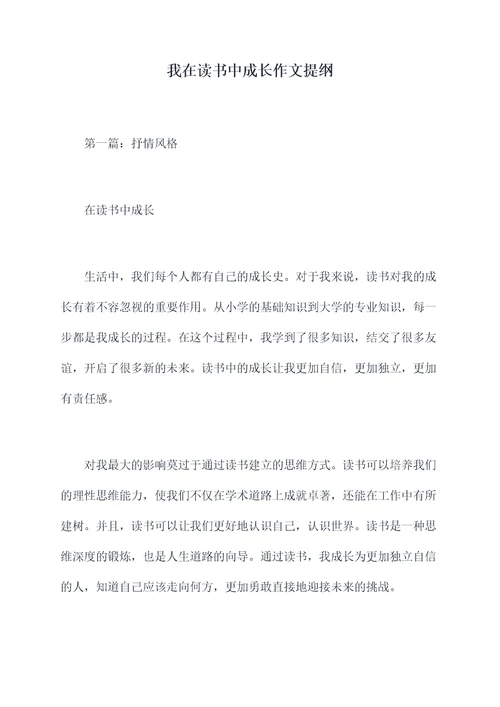 我在读书中成长作文提纲

第一篇：抒情风格

在读书中成长

生活中，我们每个人都有自己的成长史。对于我来说，读书对我的成长有着不容忽视的重要作用。从小学的基础知识到大学的专业知识，每一步都是我成长的过程。在这个过程中，我学到了很多知识，结交了很多友谊，开启了很多新的未来。读书中的成长让我更加自信，更加独立，更加有责任感。

对我最大的影响莫过于通过读书建立的思维方式。读书可以培养我们的理性思维能力，使我们不仅在学术道路上成就卓著，还能在工作中有所建树。并且，读书可以让我们更好地认识自己，认识世界。读书是一种思维深度的锻炼，也是人生道路的向导。通过读书，我成长为更加独立自信的人，知道自己应该走向何方，更加勇敢直接地迎接未来的挑战。